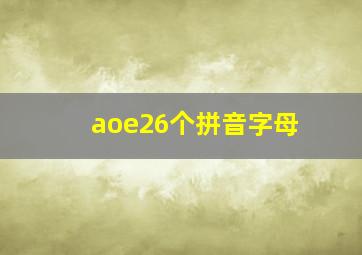 aoe26个拼音字母